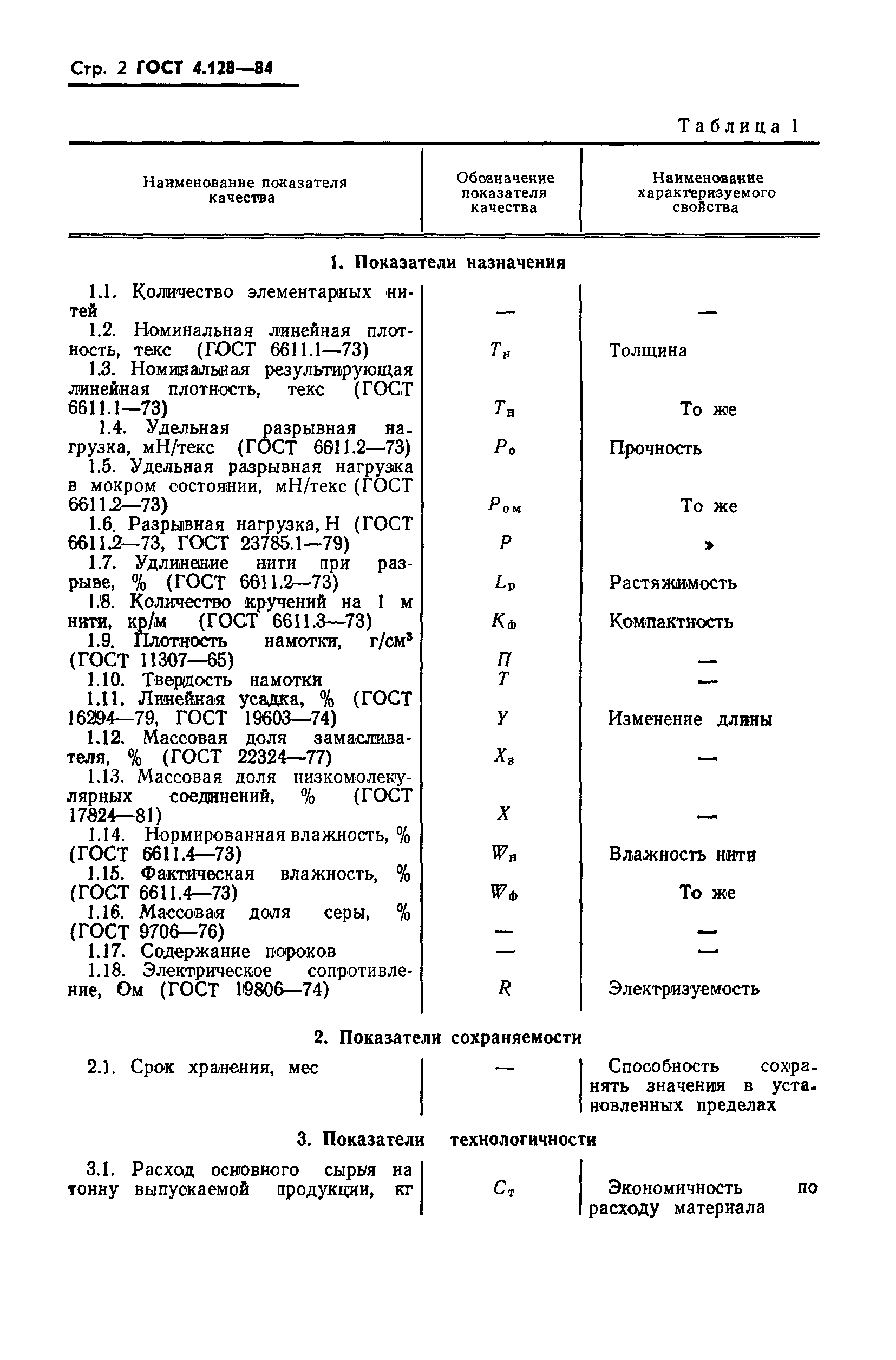 Стр. 2 ГОСТ 4.128—84

Таблица 1

| Наименование показателя качества | Обозначение показателя качества | Наименование характеризуемого свойства |
|---|---|---|
| **1. Показатели назначения** | | |
| 1.1. Количество элементарных нитей | — | — |
| 1.2. Номинальная линейная плотность, текс (ГОСТ 6611.1—73) | $T_н$ | Толщина |
| 1.3. Номинальная результирующая линейная плотность, текс (ГОСТ 6611.1—73) | $T_н$ | То же |
| 1.4. Удельная разрывная нагрузка, мН/текс (ГОСТ 6611.2—73) | $P_о$ | Прочность |
| 1.5. Удельная разрывная нагрузка в мокром состоянии, мН/текс (ГОСТ 6611.2—73) | $P_{ом}$ | То же |
| 1.6. Разрывная нагрузка, Н (ГОСТ 6611.2—73, ГОСТ 23785.1—79) | $P$ | » |
| 1.7. Удлинение нити при разрыве, % (ГОСТ 6611.2—73) | $L_р$ | Растяжимость |
| 1.8. Количество кручений на 1 м нити, кр/м (ГОСТ 6611.3—73) | $K_ф$ | Компактность |
| 1.9. Плотность намотки, г/см$^3$ (ГОСТ 11307—65) | $П$ | — |
| 1.10. Твердость намотки | $T$ | — |
| 1.11. Линейная усадка, % (ГОСТ 16294—79, ГОСТ 19603—74) | $Y$ | Изменение длины |
| 1.12. Массовая доля замасливателя, % (ГОСТ 22324—77) | $X_з$ | — |
| 1.13. Массовая доля низкомолекулярных соединений, % (ГОСТ 17824—81) | $X$ | — |
| 1.14. Нормированная влажность, % (ГОСТ 6611.4—73) | $W_н$ | Влажность нити |
| 1.15. Фактическая влажность, % (ГОСТ 6611.4—73) | $W_ф$ | То же |
| 1.16. Массовая доля серы, % (ГОСТ 9706—76) | — | — |
| 1.17. Содержание пороков | — | — |
| 1.18. Электрическое сопротивление, Ом (ГОСТ 19806—74) | $R$ | Электризуемость |
| **2. Показатели сохраняемости** | | |
| 2.1. Срок хранения, мес | — | Способность сохранять значения в установленных пределах |
| **3. Показатели технологичности** | | |
| 3.1. Расход основного сырья на тонну выпускаемой продукции, кг | $C_т$ | Экономичность по расходу материала |